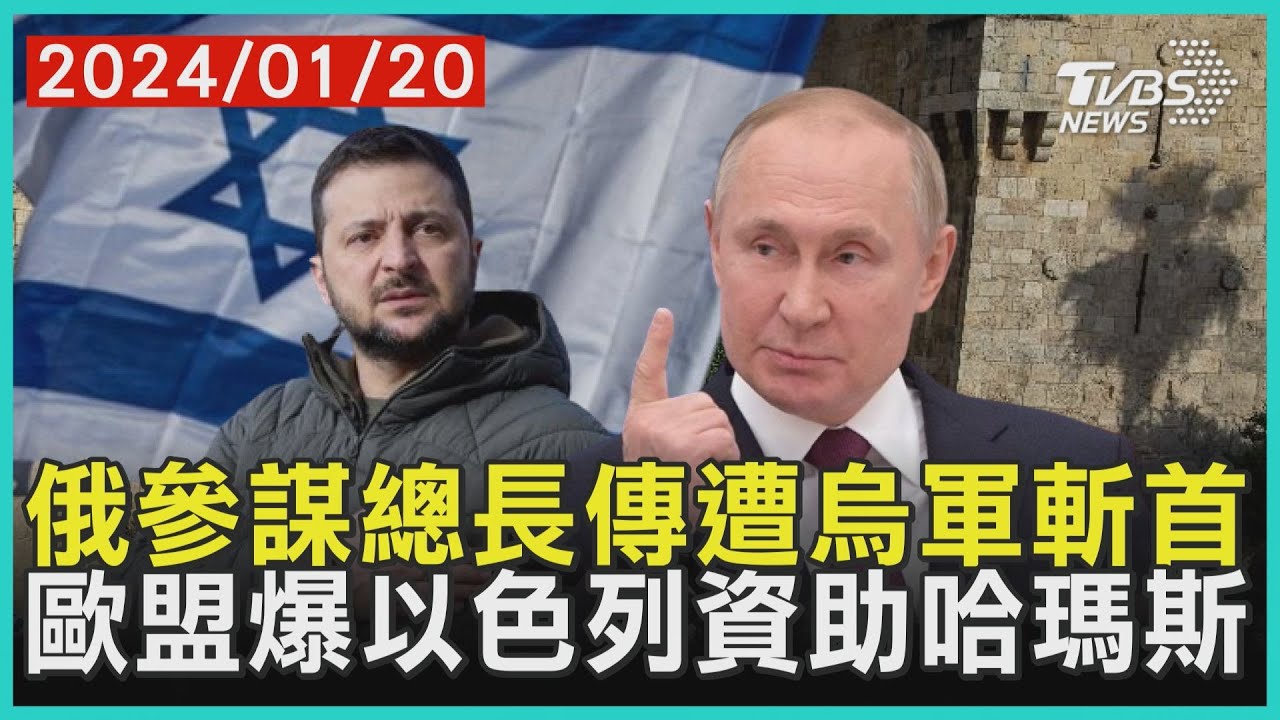 2024/01/20

TVBS NEWS

俄參謀總長傳遭烏軍斬首
歐盟爆以色列資助哈瑪斯